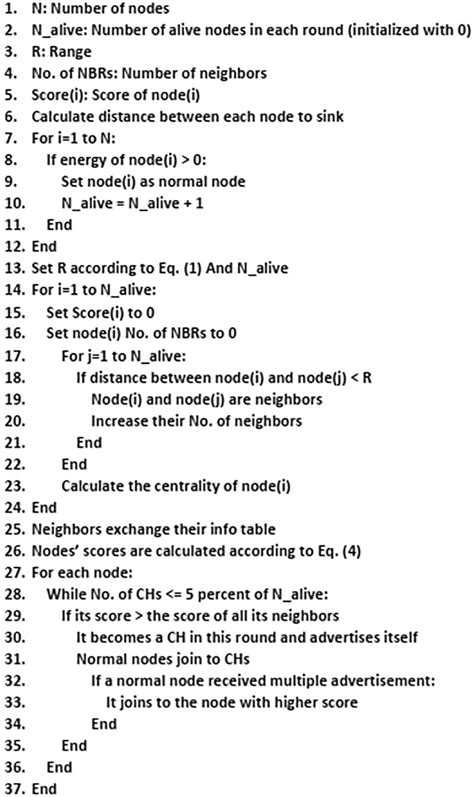 1. N: Number of nodes
2. N_alive: Number of alive nodes in each round (initialized with 0)
3. R: Range
4. No. of NBRs: Number of neighbors
5. Score(i): Score of node(i)
6. Calculate distance between each node to sink
7. For i=1 to N:
8. If energy of node(i) > 0:
9. Set node(i) as normal node
10. N_alive = N_alive + 1
11. End
12. End
13. Set R according to Eq. (1) And N_alive
14. For i=1 to N_alive:
15. Set Score(i) to 0
16. Set node(i) No. of NBRs to 0
17. For j=1 to N_alive:
18. If distance between node(i) and node(j) < R
19. Node(i) and node(j) are neighbors
20. Increase their No. of neighbors
21. End
22. End
23. Calculate the centrality of node(i)
24. End
25. Neighbors exchange their info table
26. Nodes' scores are calculated according to Eq. (4)
27. For each node:
28. While No. of CHs <= 5 percent of N_alive:
29. If its score > the score of all its neighbors
30. It becomes a CH in this round and advertises itself
31. Normal nodes join to CHs
32. If a normal node received multiple advertisement:
33. It joins to the node with higher score
34. End
35. End
36. End
37. End